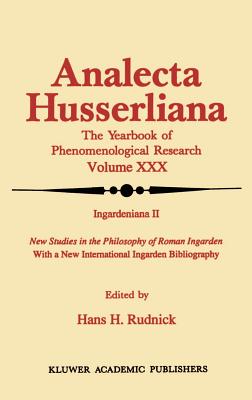 Analecta Husserliana

The Yearbook of Phenomenological Research Volume XXX

Ingardeniana II

New Studies in the Philosophy of Roman Ingarden
With a New International Ingarden Bibliography

Edited by

Hans H. Rudnick

KLUWER ACADEMIC PUBLISHERS